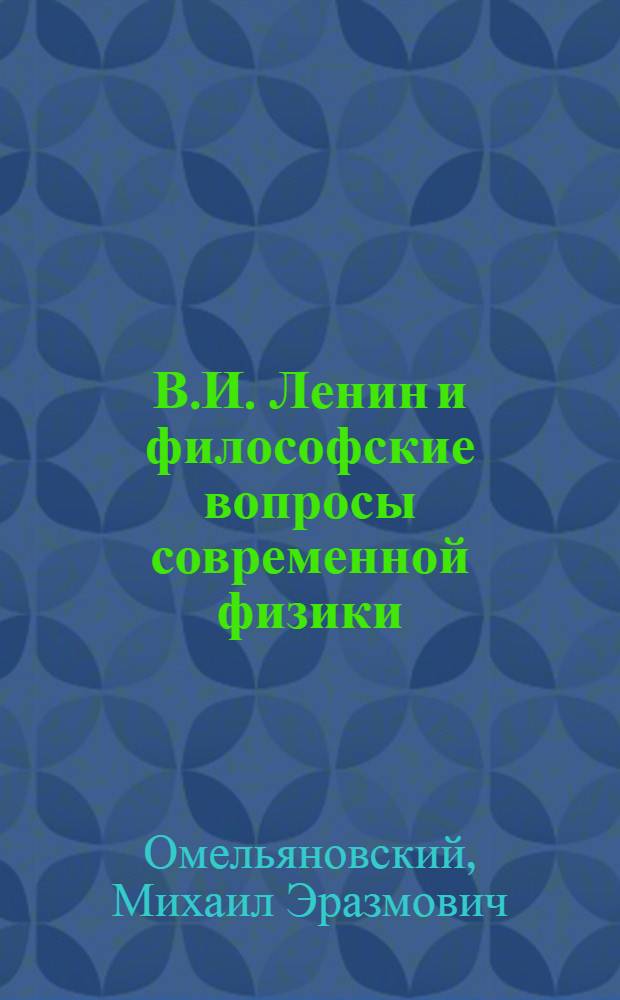 В.И. Ленин и философские вопросы современной физики

Омельяновский, Михаил Эразмович